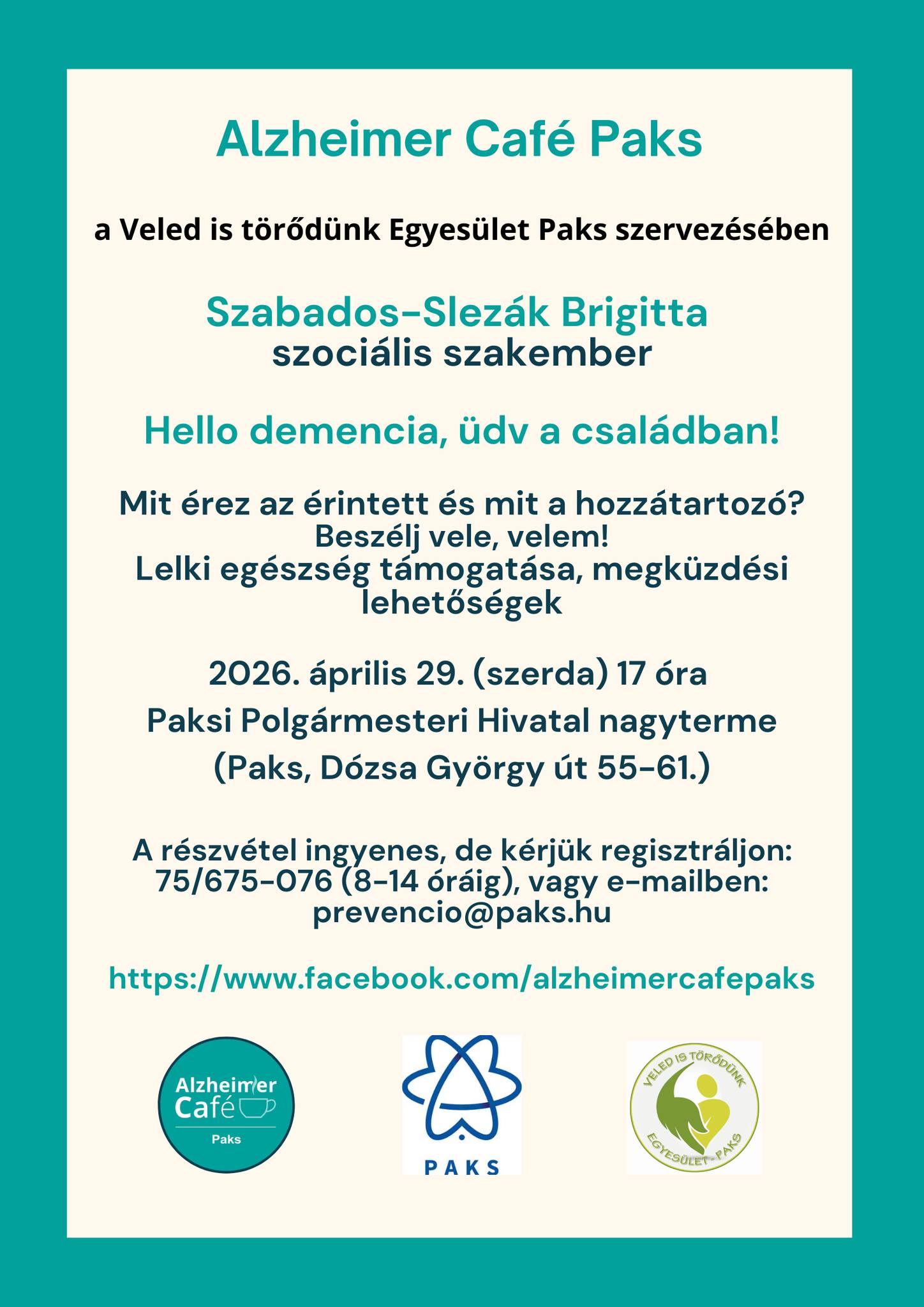 Alzheimer Café Paks

a Veled is törődünk Egyesület Paks szervezésében

Szabados-Slezák Brigitta
szociális szakember

Hello demencia, üdv a családban!

Mit érez az érintett és mit a hozzátartozó?
Beszélj vele, velem!
Lelki egészség támogatása, megküzdési lehetőségek

2026. április 29. (szerda) 17 óra

Paksi Polgármesteri Hivatal nagyterme

(Paks, Dózsa György út 55-61.)

A részvétel ingyenes, de kérjük regisztráljon: 75/675-076 (8-14 óráig), vagy e-mailben: prevencio@paks.hu

https://www.facebook.com/alzheimercafepaks

Alzheimer Café Paks

PAKS

VELED IS TÖRŐDÜNK EGYESÜLET - PAKS